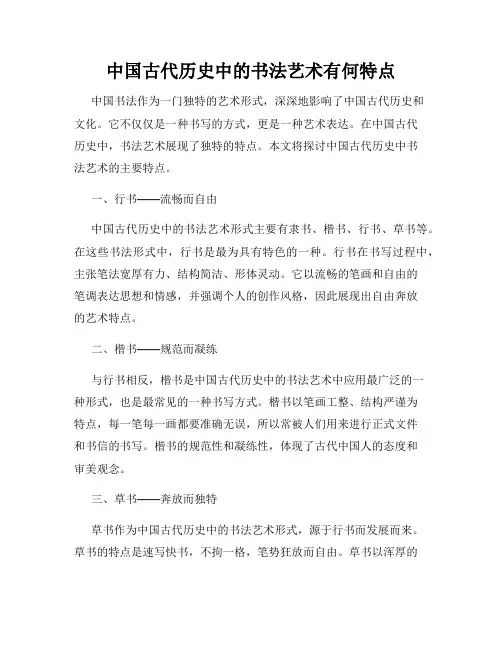 中国古代历史中的书法艺术有何特点

中国书法作为一门独特的艺术形式，深深地影响了中国古代历史和文化。它不仅仅是一种书写的方式，更是一种艺术表达。在中国古代历史中，书法艺术展现了独特的特点。本文将探讨中国古代历史中书法艺术的主要特点。

一、行书——流畅而自由

中国古代历史中的书法艺术形式主要有隶书、楷书、行书、草书等。在这些书法形式中，行书是最为具有特色的一种。行书在书写过程中，主张笔法宽厚有力、结构简洁、形体灵动。它以流畅的笔画和自由的笔调表达思想和情感，并强调个人的创作风格，因此展现出自由奔放的艺术特点。

二、楷书——规范而凝练

与行书相反，楷书是中国古代历史中的书法艺术中应用最广泛的一种形式，也是最常见的一种书写方式。楷书以笔画工整、结构严谨为特点，每一笔每一画都要准确无误，所以常被人们用来进行正式文件和书信的书写。楷书的规范性和凝练性，体现了古代中国人的态度和审美观念。

三、草书——奔放而独特

草书作为中国古代历史中的书法艺术形式，源于行书而发展而来。草书的特点是速写快书，不拘一格，笔势狂放而自由。草书以浑厚的